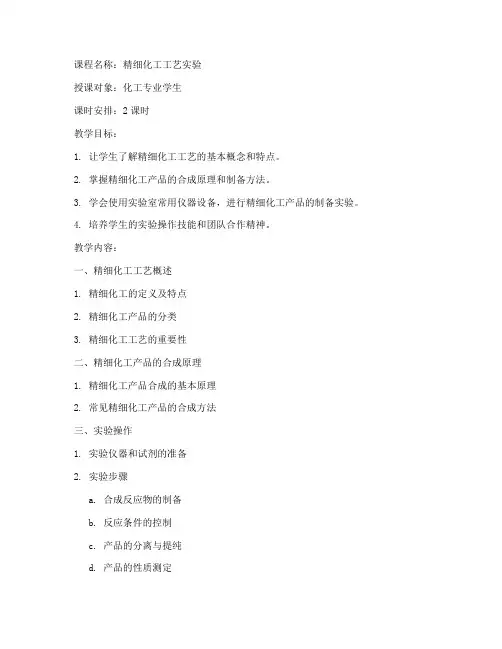 课程名称：精细化工工艺实验

授课对象：化工专业学生

课时安排：2 课时

教学目标：

1. 让学生了解精细化工工艺的基本概念和特点。

2. 掌握精细化工产品的合成原理和制备方法。

3. 学会使用实验室常用仪器设备，进行精细化工产品的制备实验。

4. 培养学生的实验操作技能和团队合作精神。

教学内容：

一、精细化工工艺概述

1. 精细化工的定义及特点

2. 精细化工产品的分类

3. 精细化工工艺的重要性

二、精细化工产品的合成原理

1. 精细化工产品合成的基本原理

2. 常见精细化工产品的合成方法

三、实验操作

1. 实验仪器和试剂的准备

2. 实验步骤

a. 合成反应物的制备

b. 反应条件的控制

c. 产品的分离与提纯

d. 产品的性质测定